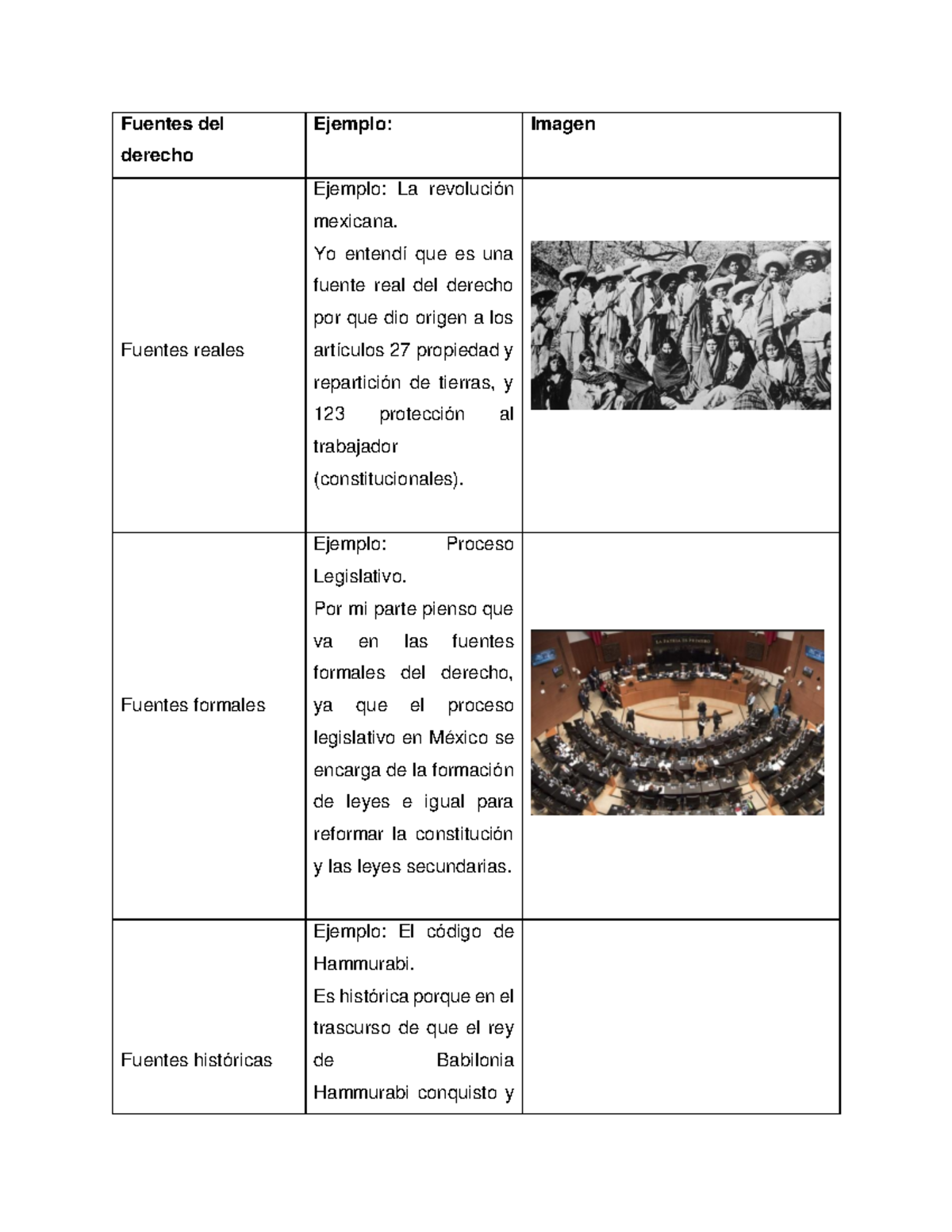 | Fuentes del derecho | Ejemplo: | Imagen |
|---|---|---|
| Fuentes reales | Ejemplo: La revolución mexicana. Yo entendí que es una fuente real del derecho por que dio origen a los artículos 27 propiedad y repartición de tierras, y 123 protección al trabajador (constitucionales). | |
| Fuentes formales | Ejemplo: Proceso Legislativo. Por mi parte pienso que va en las fuentes formales del derecho, ya que el proceso legislativo en México se encarga de la formación de leyes e igual para reformar la constitución y las leyes secundarias. | LA PATRIA ES PRIMERO |
| Fuentes históricas | Ejemplo: El código de Hammurabi. Es histórica porque en el trascurso de que el rey de Babilonia Hammurabi conquisto y | |